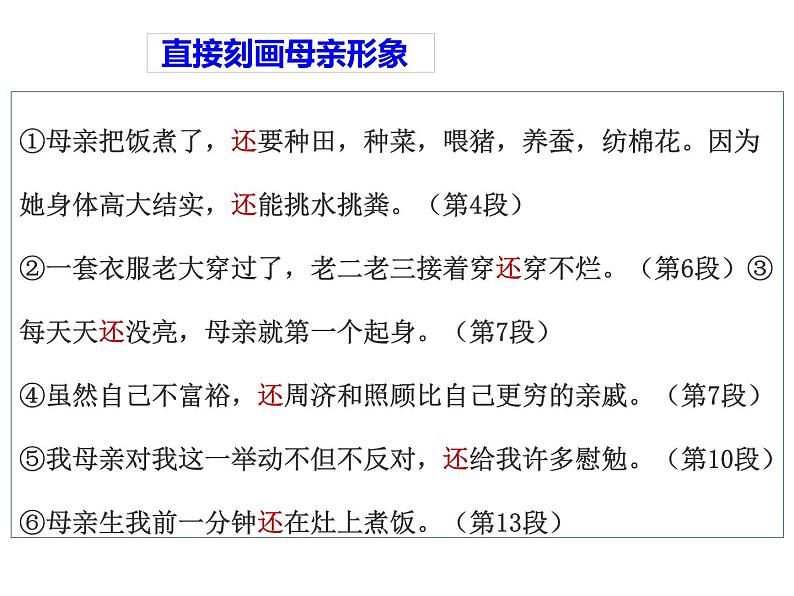 直接刻画母亲形象

①母亲把饭煮了，还要种田，种菜，喂猪，养蚕，纺棉花。因为她身体高大结实，还能挑水挑粪。（第4段）

②一套衣服老大穿过了，老二老三接着穿还穿不烂。（第6段）③每天天还没亮，母亲就第一个起身。（第7段）

④虽然自己不富裕，还周济和照顾比自己更穷的亲戚。（第7段）

⑤我母亲对我这一举动不但不反对，还给我许多慰勉。（第10段）

⑥母亲生我前一分钟还在灶上煮饭。（第13段）